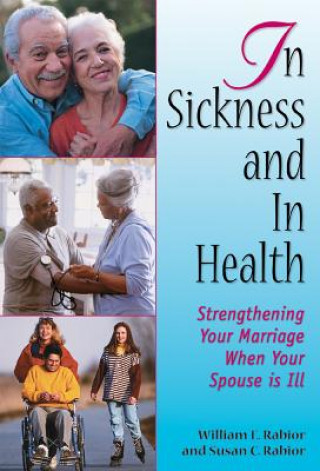 In Sickness and In Health

Strengthening Your Marriage When Your Spouse is Ill

William E. Rabior and Susan C. Rabior